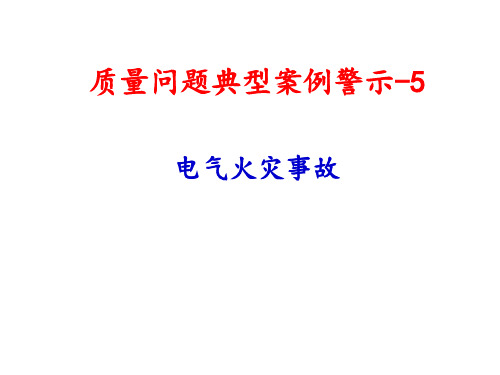 质量问题典型案例警示-5

电气火灾事故